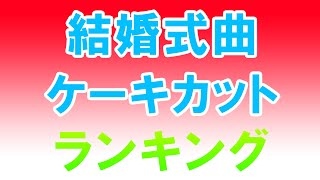 結婚式曲
ケーキカット
ランキング